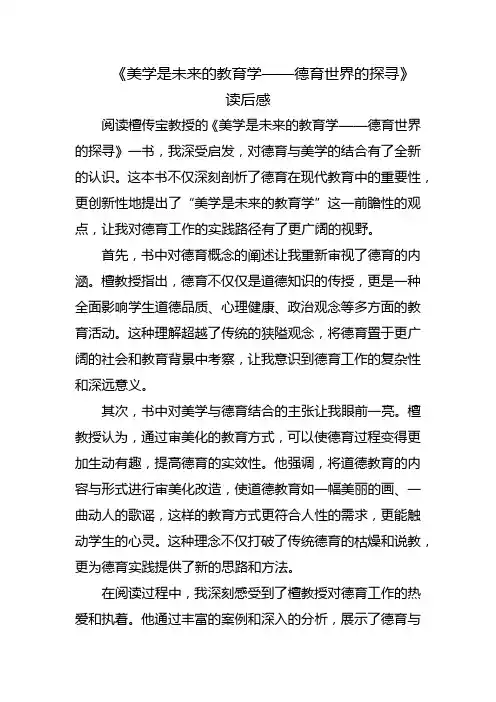 《美学是未来的教育学——德育世界的探寻》
读后感

阅读檀传宝教授的《美学是未来的教育学——德育世界的探寻》一书，我深受启发，对德育与美学的结合有了全新的认识。这本书不仅深刻剖析了德育在现代教育中的重要性，更创新性地提出了“美学是未来的教育学”这一前瞻性的观点，让我对德育工作的实践路径有了更广阔的视野。

首先，书中对德育概念的阐述让我重新审视了德育的内涵。檀教授指出，德育不仅仅是道德知识的传授，更是一种全面影响学生道德品质、心理健康、政治观念等多方面的教育活动。这种理解超越了传统的狭隘观念，将德育置于更广阔的社会和教育背景中考察，让我意识到德育工作的复杂性和深远意义。

其次，书中对美学与德育结合的主张让我眼前一亮。檀教授认为，通过审美化的教育方式，可以使德育过程变得更加生动有趣，提高德育的实效性。他强调，将道德教育的内容与形式进行审美化改造，使道德教育如一幅美丽的画、一曲动人的歌谣，这样的教育方式更符合人性的需求，更能触动学生的心灵。这种理念不仅打破了传统德育的枯燥和说教，更为德育实践提供了新的思路和方法。

在阅读过程中，我深刻感受到了檀教授对德育工作的热爱和执着。他通过丰富的案例和深入的分析，展示了德育与